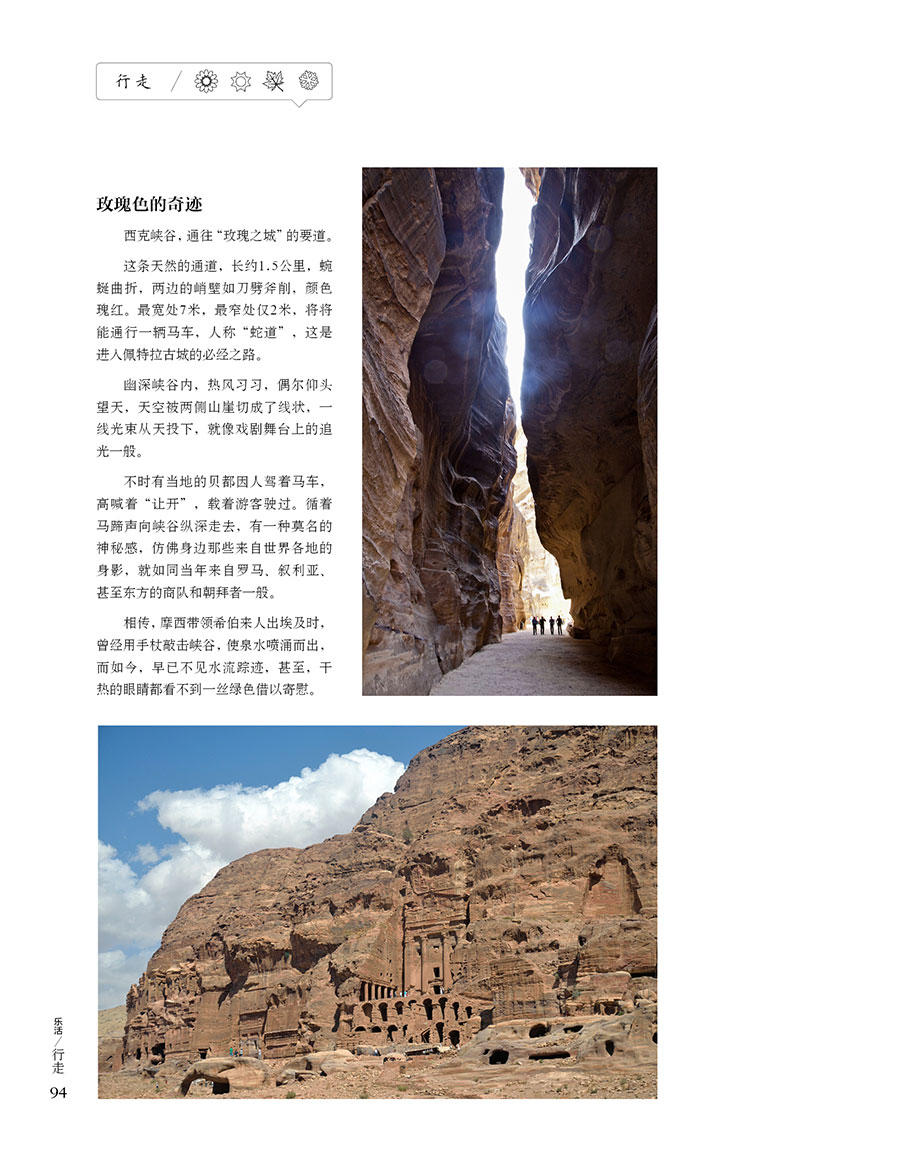 行走 /

玫瑰色的奇迹

西克峡谷，通往“玫瑰之城”的要道。

这条天然的通道，长约1.5公里，蜿蜒曲折，两边的峭壁如刀劈斧削，颜色瑰红。最宽处7米，最窄处仅2米，将将能通行一辆马车，人称“蛇道”，这是进入佩特拉古城的必经之路。

幽深峡谷内，热风习习，偶尔仰头望天，天空被两侧山崖切成了线状，一线光束从天投下，就像戏剧舞台上的追光一般。

不时有当地的贝都因人驾着马车，高喊着“让开”，载着游客驶过。循着马蹄声向峡谷纵深走去，有一种莫名的神秘感，仿佛身边那些来自世界各地的身影，就如同当年来自罗马、叙利亚、甚至东方的商队和朝拜者一般。

相传，摩西带领希伯来人出埃及时，曾经用手杖敲击峡谷，使泉水喷涌而出，而如今，早已不见水流踪迹，甚至，干热的眼睛都看不到一丝绿色借以寄慰。

乐活/行走
94